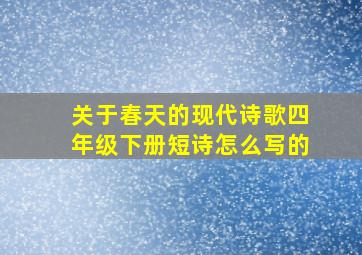 关于春天的现代诗歌四年级下册短诗怎么写的